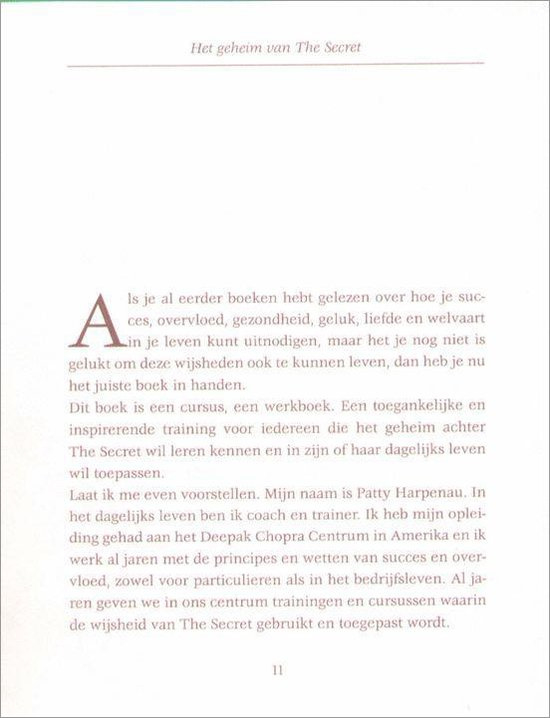 Het geheim van The Secret

Als je al eerder boeken hebt gelezen over hoe je succes, overvloed, gezondheid, geluk, liefde en welvaart in je leven kunt uitnodigen, maar het je nog niet is gelukt om deze wijsheden ook te kunnen leven, dan heb je nu het juiste boek in handen.
Dit boek is een cursus, een werkboek. Een toegankelijke en inspirerende training voor iedereen die het geheim achter The Secret wil leren kennen en in zijn of haar dagelijks leven wil toepassen.
Laat ik me even voorstellen. Mijn naam is Patty Harpenau. In het dagelijks leven ben ik coach en trainer. Ik heb mijn opleiding gehad aan het Deepak Chopra Centrum in Amerika en ik werk al jaren met de principes en wetten van succes en overvloed, zowel voor particulieren als in het bedrijfsleven. Al jaren geven we in ons centrum trainingen en cursussen waarin de wijsheid van The Secret gebruikt en toegepast wordt.

11